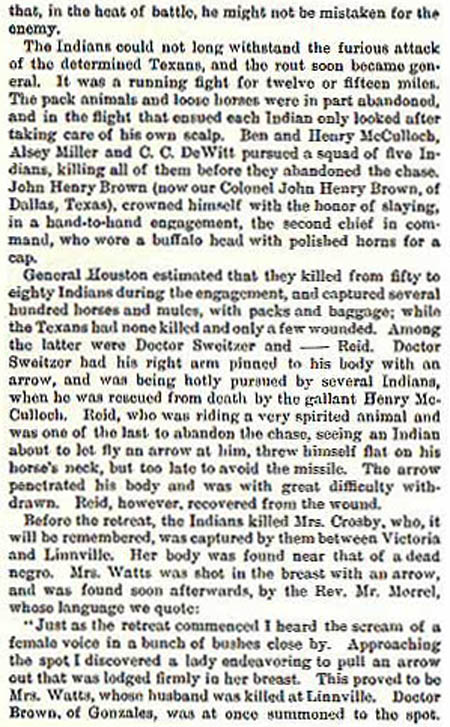 that, in the heat of battle, he might not be mistaken for the enemy.

The Indians could not long withstand the furious attack of the determined Texans, and the rout soon became general. It was a running fight for twelve or fifteen miles. The pack animals and loose horses were in part abandoned, and in the flight that ensued each Indian only looked after taking care of his own scalp. Ben and Henry McCulloch, Alsey Miller and C. C. DeWitt pursued a squad of five Indians, killing all of them before they abandoned the chase. John Henry Brown (now our Colonel John Henry Brown, of Dallas, Texas), crowned himself with the honor of slaying, in a hand-to-hand engagement, the second chief in command, who wore a buffalo head with polished horns for a cap.

General Houston estimated that they killed from fifty to eighty Indians during the engagement, and captured several hundred horses and mules, with packs and baggage; while the Texans had none killed and only a few wounded. Among the latter were Doctor Sweitzer and —— Reid. Doctor Sweitzer had his right arm pinned to his body with an arrow, and was being hotly pursued by several Indians, when he was rescued from death by the gallant Henry McCulloch. Reid, who was riding a very spirited animal and was one of the last to abandon the chase, seeing an Indian about to let fly an arrow at him, threw himself flat on his horse's neck, but too late to avoid the missile. The arrow penetrated his body and was with great difficulty withdrawn. Reid, however, recovered from the wound.

Before the retreat, the Indians killed Mrs. Crosby, who, it will be remembered, was captured by them between Victoria and Linnville. Her body was found near that of a dead negro. Mrs. Watts was shot in the breast with an arrow, and was found soon afterwards, by the Rev. Mr. Morrel, whose language we quote:

"Just as the retreat commenced I heard the scream of a female voice in a bunch of bushes close by. Approaching the spot I discovered a lady endeavoring to pull an arrow out that was lodged firmly in her breast. This proved to be Mrs. Watts, whose husband was killed at Linnville. Doctor Brown, of Gonzales, was at once summoned to the spot.